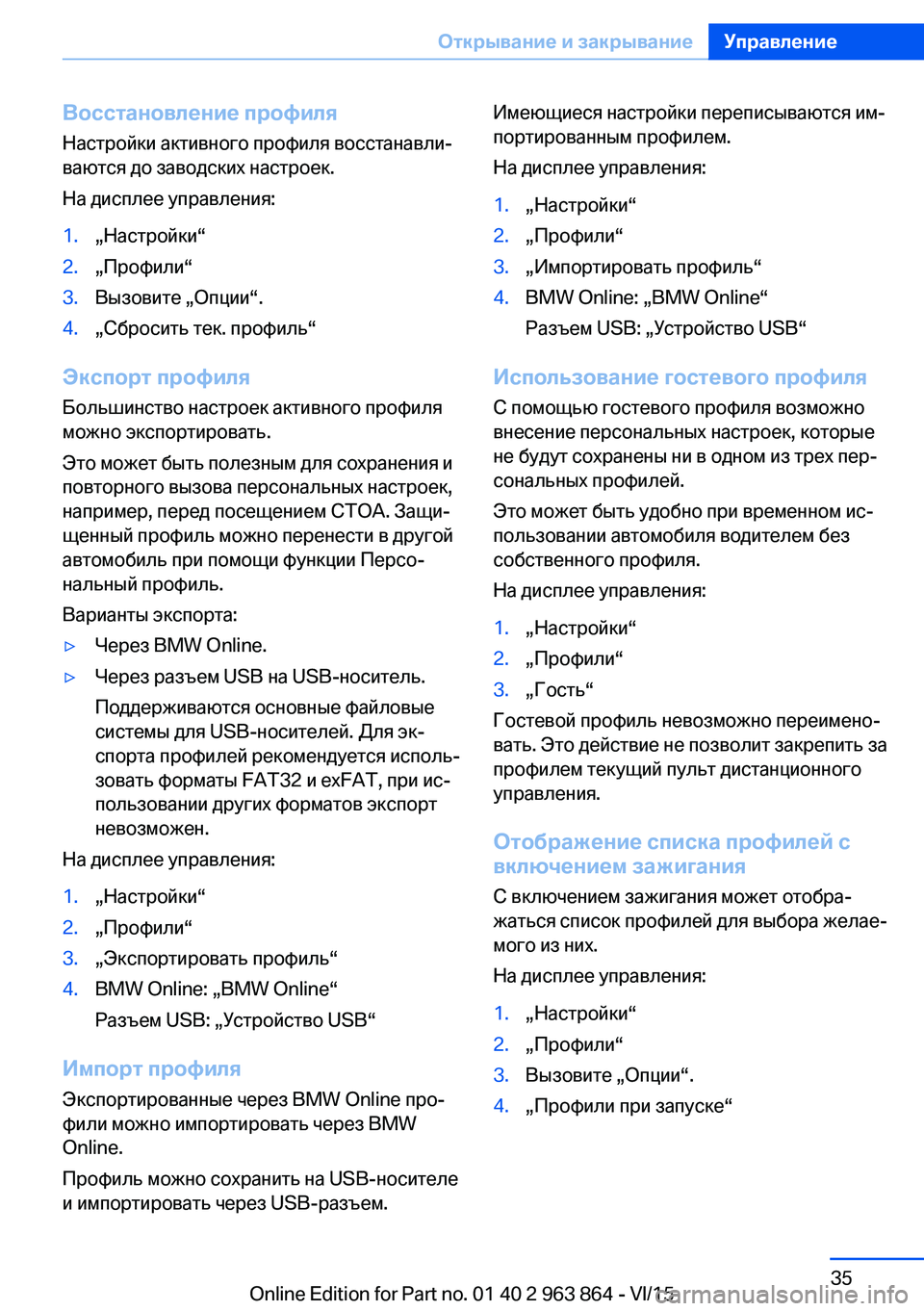 Открывание и закрывание Управление

Восстановление профиля
Настройки активного профиля восстанавливаются до заводских настроек.

На дисплее управления:

1. „Настройки“
2. „Профили“
3. Вызовите „Опции“.
4. „Сбросить тек. профиль“

Экспорт профиля
Большинство настроек активного профиля можно экспортировать.

Это может быть полезным для сохранения и повторного вызова персональных настроек, например, перед посещением СТОА. Защищенный профиль можно перенести в другой автомобиль при помощи функции Персональный профиль.

Варианты экспорта:

▷ Через BMW Online.
▷ Через разъем USB на USB-носитель.
Поддерживаются основные файловые системы для USB-носителей. Для экспорта профилей рекомендуется использовать форматы FAT32 и exFAT, при использовании других форматов экспорт невозможен.

На дисплее управления:

1. „Настройки“
2. „Профили“
3. „Экспортировать профиль“
4. BMW Online: „BMW Online“
Разъем USB: „Устройство USB“

Импорт профиля
Экспортированные через BMW Online профили можно импортировать через BMW Online.

Профиль можно сохранить на USB-носителе и импортировать через USB-разъем.

Имеющиеся настройки переписываются импортированным профилем.

На дисплее управления:

1. „Настройки“
2. „Профили“
3. „Импортировать профиль“
4. BMW Online: „BMW Online“
Разъем USB: „Устройство USB“

Использование гостевого профиля
С помощью гостевого профиля возможно внесение персональных настроек, которые не будут сохранены ни в одном из трех персональных профилей.

Это может быть удобно при временном использовании автомобиля водителем без собственного профиля.

На дисплее управления:

1. „Настройки“
2. „Профили“
3. „Гость“

Гостевой профиль невозможно переименовать. Это действие не позволит закрепить за профилем текущий пульт дистанционного управления.

Отображение списка профилей с включением зажигания
С включением зажигания может отображаться список профилей для выбора желаемого из них.

На дисплее управления:

1. „Настройки“
2. „Профили“
3. Вызовите „Опции“.
4. „Профили при запуске“

35

Online Edition for Part no. 01 40 2 963 864 - VI/15 carmanualsonline.info